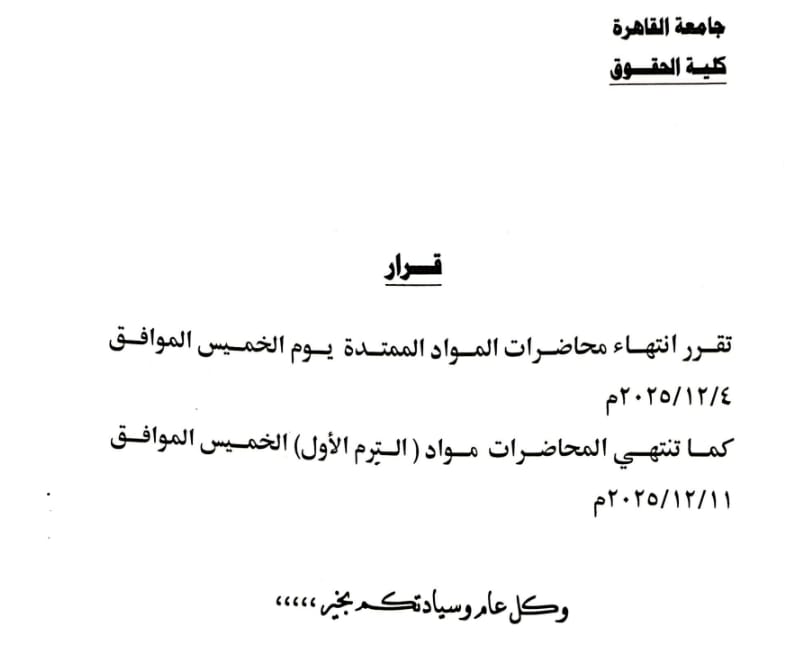 جامعة القاهرة
كلية الحقوق

قرار

تقرر انتهاء محاضرات المواد الممتدة يوم الخميس الموافق ٢٠٢٥/١٢/٤م

كما تنتهي المحاضرات مواد ( الترم الأول) الخميس الموافق ٢٠٢٥/١٢/١١م

وكل عام وسيادتكم بخير،،،،،